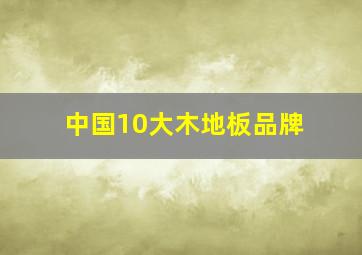 中国10大木地板品牌